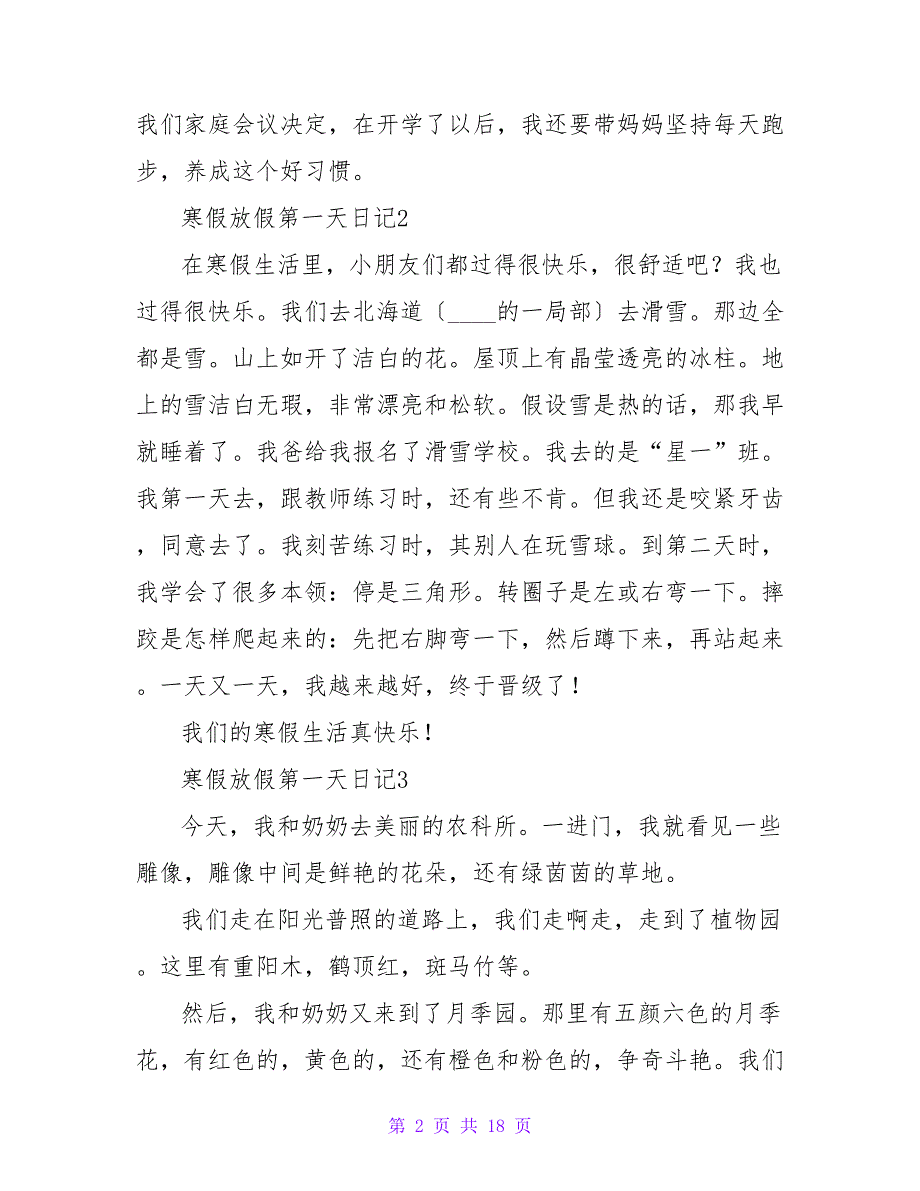 我们家庭会议决定，在开学了以后，我还要带妈妈坚持每天跑步，养成这个好习惯。

寒假放假第一天日记2

在寒假生活里，小朋友们都过得很快乐，很舒适吧？我也过得很快乐。我们去北海道〔____的一局部〕去滑雪。那边全都是雪。山上如开了洁白的花。屋顶上有晶莹透亮的冰柱。地上的雪洁白无瑕，非常漂亮和松软。假设雪是热的话，那我早就睡着了。我爸给我报名了滑雪学校。我去的是“星一”班。我第一天去，跟教师练习时，还有些不肯。但我还是咬紧牙齿，同意去了。我刻苦练习时，其别人在玩雪球。到第二天时，我学会了很多本领：停是三角形。转圈子是左或右弯一下。摔跤是怎样爬起来的：先把右脚弯一下，然后蹲下来，再站起来。一天又一天，我越来越好，终于晋级了！

我们的寒假生活真快乐！

寒假放假第一天日记3

今天，我和奶奶去美丽的农科所。一进门，我就看见一些雕像，雕像中间是鲜艳的花朵，还有绿茵茵的草地。

我们走在阳光普照的道路上，我们走啊走，走到了植物园。这里有重阳木，鹤顶红，斑马竹等。

然后，我和奶奶又来到了月季园。那里有五颜六色的月季花，有红色的，黄色的，还有橙色和粉色的，争奇斗艳。我们

第 2 页 共 18 页